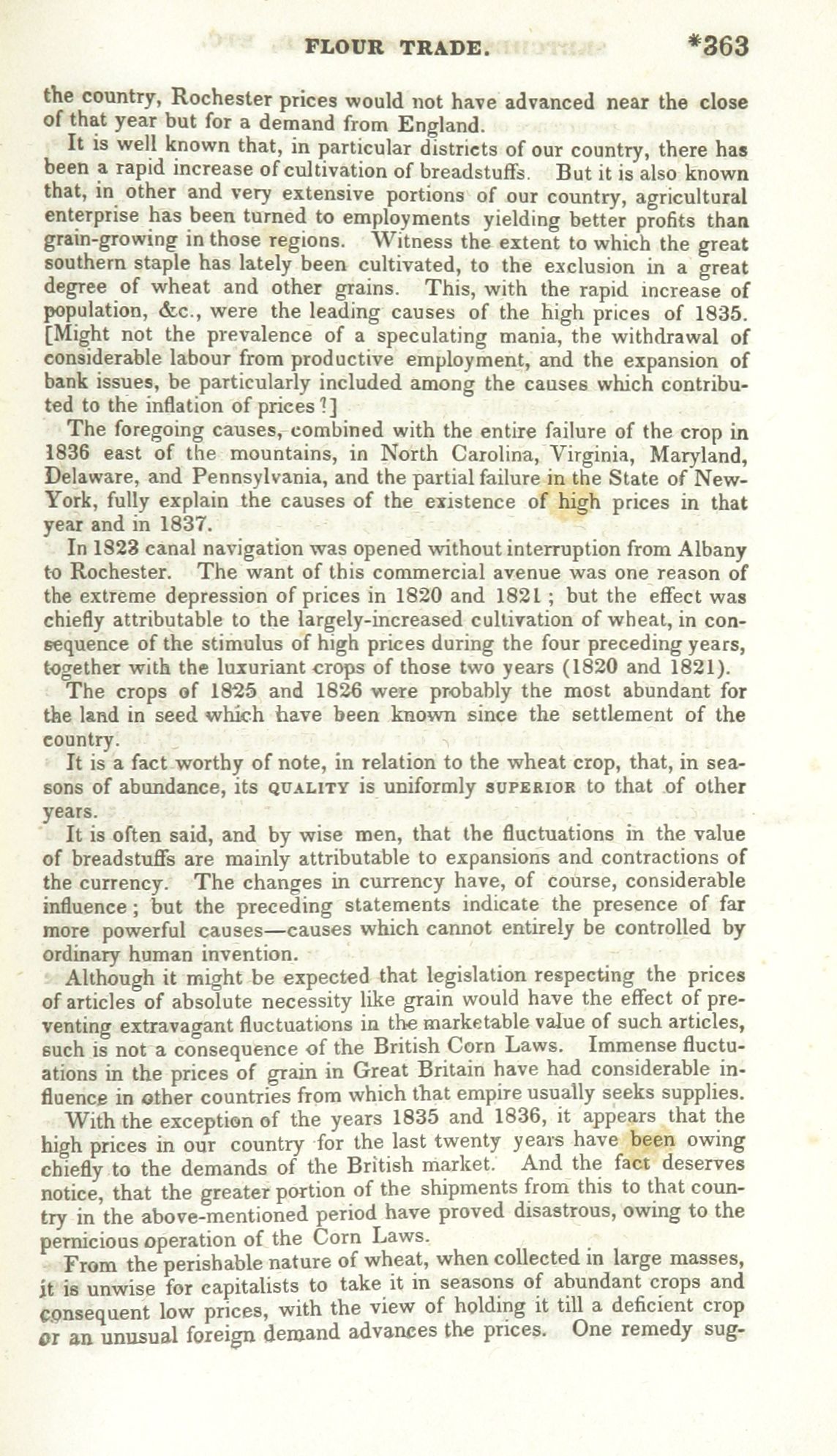 FLOUR TRADE. *363

the country, Rochester prices would not have advanced near the close of that year but for a demand from England.

It is well known that, in particular districts of our country, there has been a rapid increase of cultivation of breadstuffs. But it is also known that, in other and very extensive portions of our country, agricultural enterprise has been turned to employments yielding better profits than grain-growing in those regions. Witness the extent to which the great southern staple has lately been cultivated, to the exclusion in a great degree of wheat and other grains. This, with the rapid increase of population, &c., were the leading causes of the high prices of 1835. [Might not the prevalence of a speculating mania, the withdrawal of considerable labour from productive employment, and the expansion of bank issues, be particularly included among the causes which contributed to the inflation of prices?]

The foregoing causes, combined with the entire failure of the crop in 1836 east of the mountains, in North Carolina, Virginia, Maryland, Delaware, and Pennsylvania, and the partial failure in the State of New-York, fully explain the causes of the existence of high prices in that year and in 1837.

In 1823 canal navigation was opened without interruption from Albany to Rochester. The want of this commercial avenue was one reason of the extreme depression of prices in 1820 and 1821; but the effect was chiefly attributable to the largely-increased cultivation of wheat, in consequence of the stimulus of high prices during the four preceding years, together with the luxuriant crops of those two years (1820 and 1821).

The crops of 1825 and 1826 were probably the most abundant for the land in seed which have been known since the settlement of the country.

It is a fact worthy of note, in relation to the wheat crop, that, in seasons of abundance, its QUALITY is uniformly SUPERIOR to that of other years.

It is often said, and by wise men, that the fluctuations in the value of breadstuffs are mainly attributable to expansions and contractions of the currency. The changes in currency have, of course, considerable influence; but the preceding statements indicate the presence of far more powerful causes—causes which cannot entirely be controlled by ordinary human invention.

Although it might be expected that legislation respecting the prices of articles of absolute necessity like grain would have the effect of preventing extravagant fluctuations in the marketable value of such articles, such is not a consequence of the British Corn Laws. Immense fluctuations in the prices of grain in Great Britain have had considerable influence in other countries from which that empire usually seeks supplies.

With the exception of the years 1835 and 1836, it appears that the high prices in our country for the last twenty years have been owing chiefly to the demands of the British market. And the fact deserves notice, that the greater portion of the shipments from this to that country in the above-mentioned period have proved disastrous, owing to the pernicious operation of the Corn Laws.

From the perishable nature of wheat, when collected in large masses, it is unwise for capitalists to take it in seasons of abundant crops and consequent low prices, with the view of holding it till a deficient crop or an unusual foreign demand advances the prices. One remedy sug-